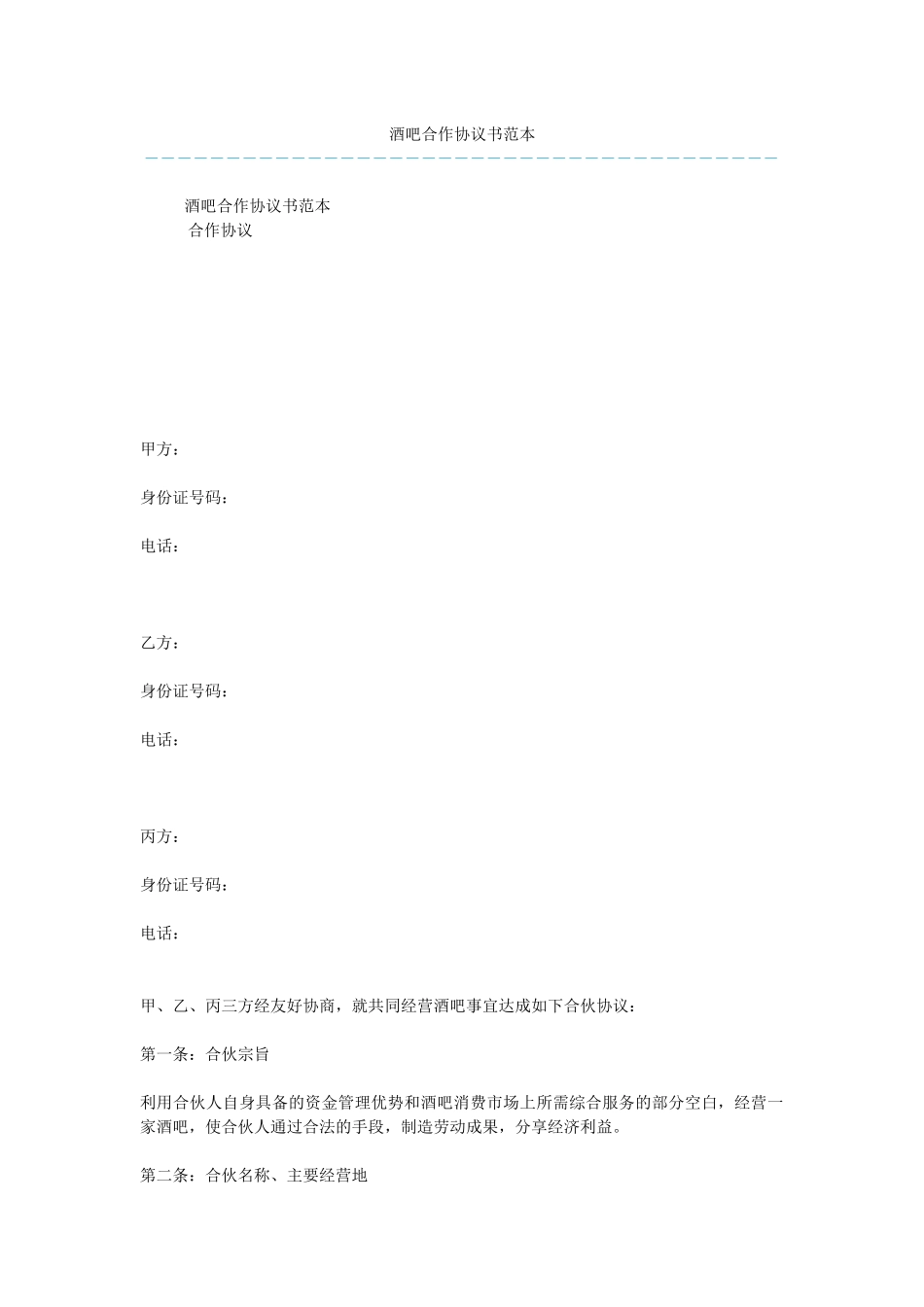 酒吧合作协议书范本

酒吧合作协议书范本
合作协议

甲方：

身份证号码：

电话：

乙方：

身份证号码：

电话：

丙方：

身份证号码：

电话：

甲、乙、丙三方经友好协商，就共同经营酒吧事宜达成如下合伙协议：

第一条：合伙宗旨

利用合伙人自身具备的资金管理优势和酒吧消费市场上所需综合服务的部分空白，经营一家酒吧，使合伙人通过合法的手段，制造劳动成果，分享经济利益。

第二条：合伙名称、主要经营地